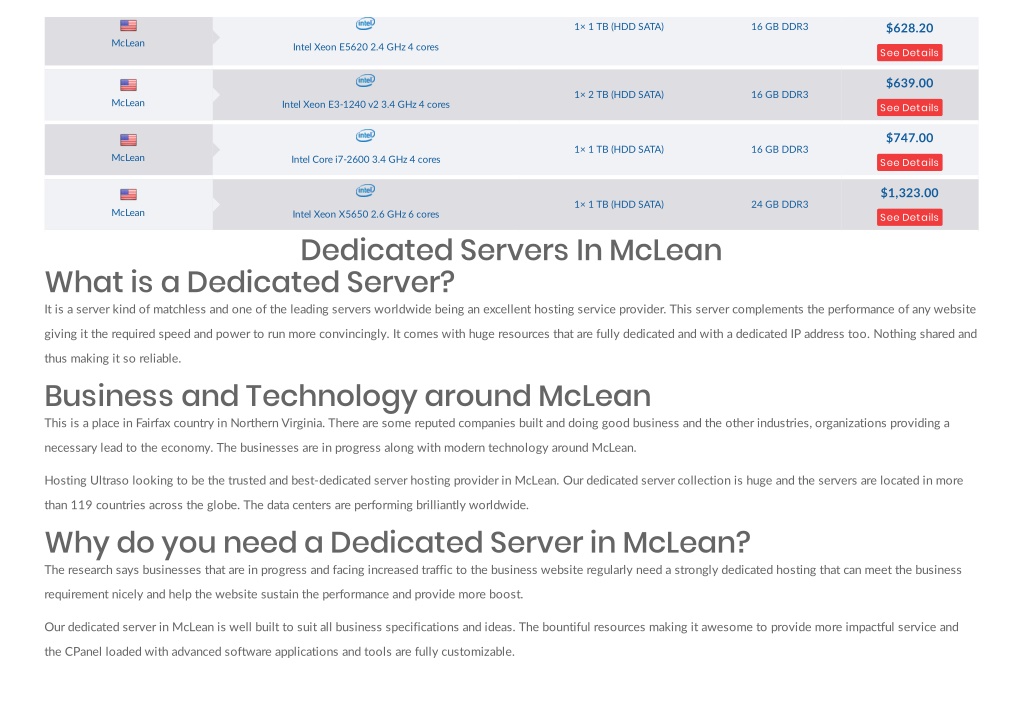 | | | | | |
|---|---|---|---|---|
| McLean | intel Intel Xeon E5620 2.4 GHz 4 cores | 1× 1 TB (HDD SATA) | 16 GB DDR3 | $628.20 See Details |
| McLean | intel Intel Xeon E3-1240 v2 3.4 GHz 4 cores | 1× 2 TB (HDD SATA) | 16 GB DDR3 | $639.00 See Details |
| McLean | intel Intel Core i7-2600 3.4 GHz 4 cores | 1× 1 TB (HDD SATA) | 16 GB DDR3 | $747.00 See Details |
| McLean | intel Intel Xeon X5650 2.6 GHz 6 cores | 1× 1 TB (HDD SATA) | 24 GB DDR3 | $1,323.00 See Details |

Dedicated Servers In McLean

What is a Dedicated Server?

It is a server kind of matchless and one of the leading servers worldwide being an excellent hosting service provider. This server complements the performance of any website giving it the required speed and power to run more convincingly. It comes with huge resources that are fully dedicated and with a dedicated IP address too. Nothing shared and thus making it so reliable.

Business and Technology around McLean

This is a place in Fairfax country in Northern Virginia. There are some reputed companies built and doing good business and the other industries, organizations providing a necessary lead to the economy. The businesses are in progress along with modern technology around McLean.

Hosting Ultraso looking to be the trusted and best-dedicated server hosting provider in McLean. Our dedicated server collection is huge and the servers are located in more than 119 countries across the globe. The data centers are performing brilliantly worldwide.

Why do you need a Dedicated Server in McLean?

The research says businesses that are in progress and facing increased traffic to the business website regularly need a strongly dedicated hosting that can meet the business requirement nicely and help the website sustain the performance and provide more boost.

Our dedicated server in McLean is well built to suit all business specifications and ideas. The bountiful resources making it awesome to provide more impactful service and the CPanel loaded with advanced software applications and tools are fully customizable.